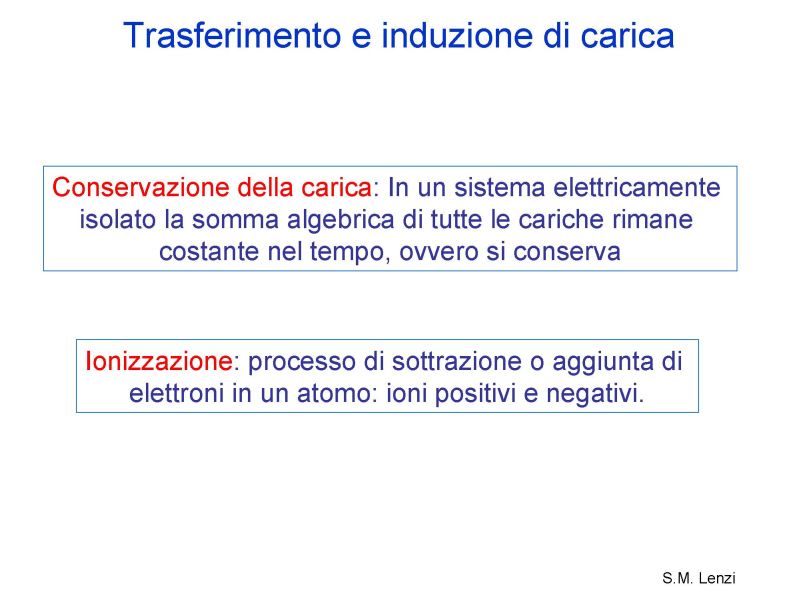 Trasferimento e induzione di carica

Conservazione della carica: In un sistema elettricamente isolato la somma algebrica di tutte le cariche rimane costante nel tempo, ovvero si conserva

Ionizzazione: processo di sottrazione o aggiunta di elettroni in un atomo: ioni positivi e negativi.

S.M. Lenzi